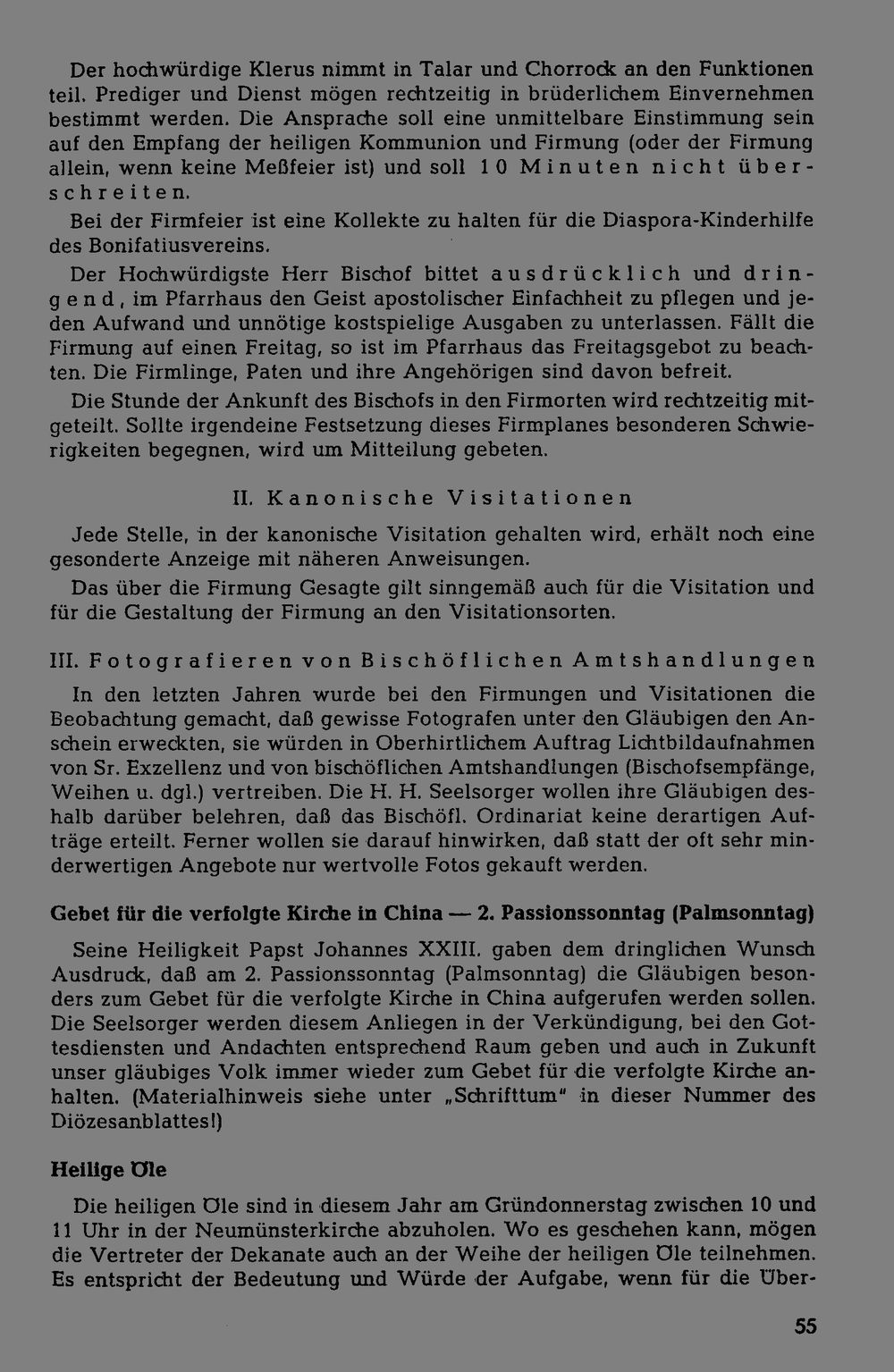 Der hochwürdige Klerus nimmt in Talar und Chorrock an den Funktionen teil. Prediger und Dienst mögen rechtzeitig in brüderlichem Einvernehmen bestimmt werden. Die Ansprache soll eine unmittelbare Einstimmung sein auf den Empfang der heiligen Kommunion und Firmung (oder der Firmung allein, wenn keine Meßfeier ist) und soll 10 Minuten nicht überschreiten.

Bei der Firmfeier ist eine Kollekte zu halten für die Diaspora-Kinderhilfe des Bonifatiusvereins.

Der Hochwürdigste Herr Bischof bittet ausdrücklich und dringend, im Pfarrhaus den Geist apostolischer Einfachheit zu pflegen und jeden Aufwand und unnötige kostspielige Ausgaben zu unterlassen. Fällt die Firmung auf einen Freitag, so ist im Pfarrhaus das Freitagsgebot zu beachten. Die Firmlinge, Paten und ihre Angehörigen sind davon befreit.

Die Stunde der Ankunft des Bischofs in den Firmorten wird rechtzeitig mitgeteilt. Sollte irgendeine Festsetzung dieses Firmplanes besonderen Schwierigkeiten begegnen, wird um Mitteilung gebeten.

II. Kanonische Visitationen

Jede Stelle, in der kanonische Visitation gehalten wird, erhält noch eine gesonderte Anzeige mit näheren Anweisungen.

Das über die Firmung Gesagte gilt sinngemäß auch für die Visitation und für die Gestaltung der Firmung an den Visitationsorten.

III. Fotografieren von Bischöflichen Amtshandlungen

In den letzten Jahren wurde bei den Firmungen und Visitationen die Beobachtung gemacht, daß gewisse Fotografen unter den Gläubigen den Anschein erweckten, sie würden in Oberhirtlichem Auftrag Lichtbildaufnahmen von Sr. Exzellenz und von bischöflichen Amtshandlungen (Bischofsempfänge, Weihen u. dgl.) vertreiben. Die H. H. Seelsorger wollen ihre Gläubigen deshalb darüber belehren, daß das Bischöfl. Ordinariat keine derartigen Aufträge erteilt. Ferner wollen sie darauf hinwirken, daß statt der oft sehr minderwertigen Angebote nur wertvolle Fotos gekauft werden.

Gebet für die verfolgte Kirche in China — 2. Passionssonntag (Palmsonntag)

Seine Heiligkeit Papst Johannes XXIII. gaben dem dringlichen Wunsch Ausdruck, daß am 2. Passionssonntag (Palmsonntag) die Gläubigen besonders zum Gebet für die verfolgte Kirche in China aufgerufen werden sollen. Die Seelsorger werden diesem Anliegen in der Verkündigung, bei den Gottesdiensten und Andachten entsprechend Raum geben und auch in Zukunft unser gläubiges Volk immer wieder zum Gebet für die verfolgte Kirche anhalten. (Materialhinweis siehe unter „Schrifttum" in dieser Nummer des Diözesanblattes!)

Heilige Öle

Die heiligen Öle sind in diesem Jahr am Gründonnerstag zwischen 10 und 11 Uhr in der Neumünsterkirche abzuholen. Wo es geschehen kann, mögen die Vertreter der Dekanate auch an der Weihe der heiligen Öle teilnehmen. Es entspricht der Bedeutung und Würde der Aufgabe, wenn für die Über-

55